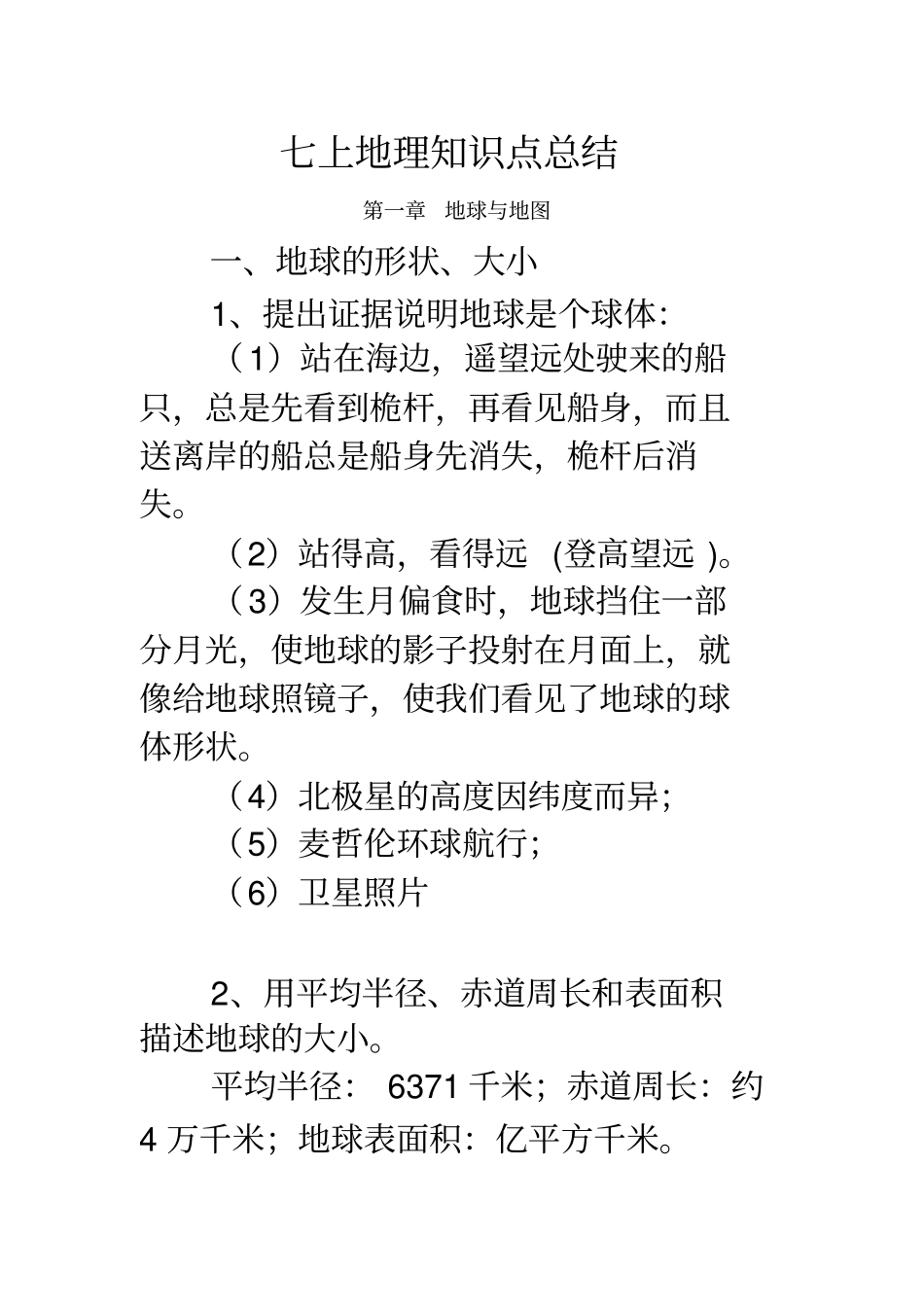 七上地理知识点总结

第一章　地球与地图

一、地球的形状、大小

1、提出证据说明地球是个球体:

（1）站在海边，遥望远处驶来的船只，总是先看到桅杆，再看见船身，而且送离岸的船总是船身先消失，桅杆后消失。

（2）站得高，看得远 (登高望远 )。

（3）发生月偏食时，地球挡住一部分月光，使地球的影子投射在月面上，就像给地球照镜子，使我们看见了地球的球体形状。

（4）北极星的高度因纬度而异;

（5）麦哲伦环球航行;

（6）卫星照片

2、用平均半径、赤道周长和表面积描述地球的大小。

平均半径： 6371 千米；赤道周长：约 4 万千米；地球表面积：亿平方千米。